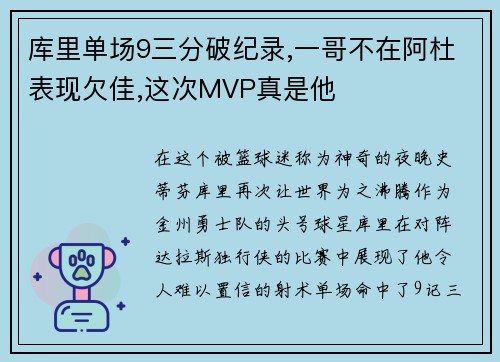 库里单场9三分破纪录,一哥不在阿杜表现欠佳,这次MVP真是他

在这个被篮球迷称为神奇的夜晚史蒂芬库里再次让世界为之沸腾作为金州勇士队的头号球星库里在对阵达拉斯独行侠的比赛中展现了他令人难以置信的射术单场命中了9记三